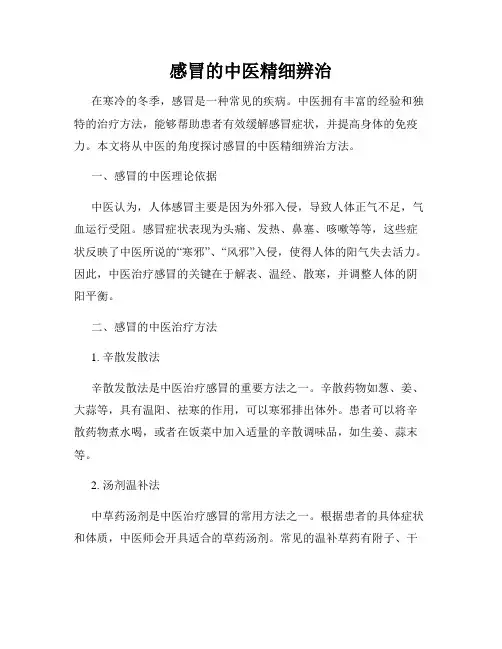 感冒的中医精细辨治

在寒冷的冬季，感冒是一种常见的疾病。中医拥有丰富的经验和独特的治疗方法，能够帮助患者有效缓解感冒症状，并提高身体的免疫力。本文将从中医的角度探讨感冒的中医精细辨治方法。

一、感冒的中医理论依据

中医认为，人体感冒主要是因为外邪入侵，导致人体正气不足，气血运行受阻。感冒症状表现为头痛、发热、鼻塞、咳嗽等等，这些症状反映了中医所说的“寒邪”、“风邪”入侵，使得人体的阳气失去活力。因此，中医治疗感冒的关键在于解表、温经、散寒，并调整人体的阴阳平衡。

二、感冒的中医治疗方法

1. 辛散发散法

辛散发散法是中医治疗感冒的重要方法之一。辛散药物如葱、姜、大蒜等，具有温阳、祛寒的作用，可以寒邪排出体外。患者可以将辛散药物煮水喝，或者在饭菜中加入适量的辛散调味品，如生姜、蒜末等。

2. 汤剂温补法

中草药汤剂是中医治疗感冒的常用方法之一。根据患者的具体症状和体质，中医师会开具适合的草药汤剂。常见的温补草药有附子、干